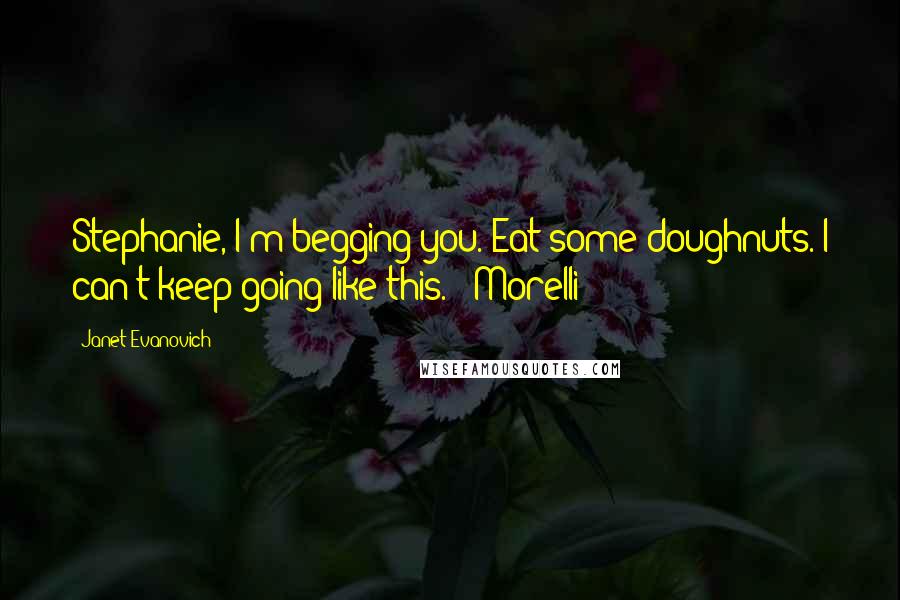 Stephanie, I'm begging you. Eat some doughnuts. I can't keep going like this. - Morelli

Janet Evanovich

WISEFAMOUSQUOTES.COM